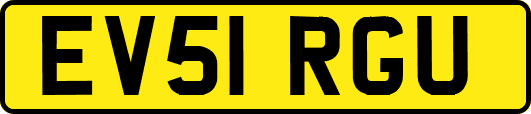 EV51 RGU